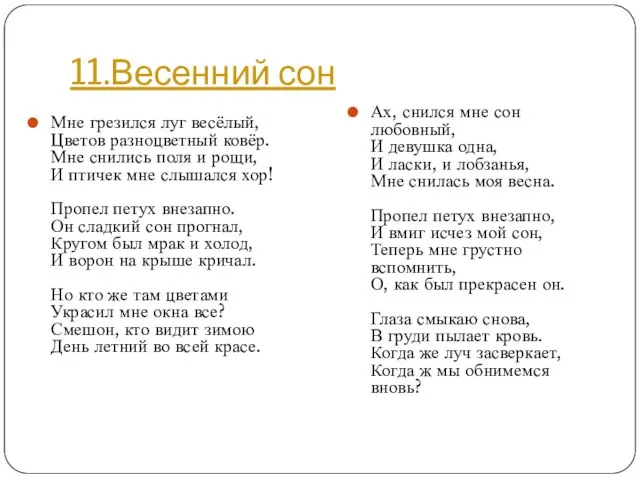 11.Весенний сон

Мне грезился луг весёлый,
Цветов разноцветный ковёр.
Мне снились поля и рощи,
И птичек мне слышался хор!

Пропел петух внезапно.
Он сладкий сон прогнал,
Кругом был мрак и холод,
И ворон на крыше кричал.

Но кто же там цветами
Украсил мне окна все?
Смешон, кто видит зимою
День летний во всей красе.

Ах, снился мне сон любовный,
И девушка одна,
И ласки, и лобзанья,
Мне снилась моя весна.

Пропел петух внезапно,
И вмиг исчез мой сон,
Теперь мне грустно вспомнить,
О, как был прекрасен он.

Глаза смыкаю снова,
В груди пылает кровь.
Когда же луч засверкает,
Когда ж мы обнимемся вновь?